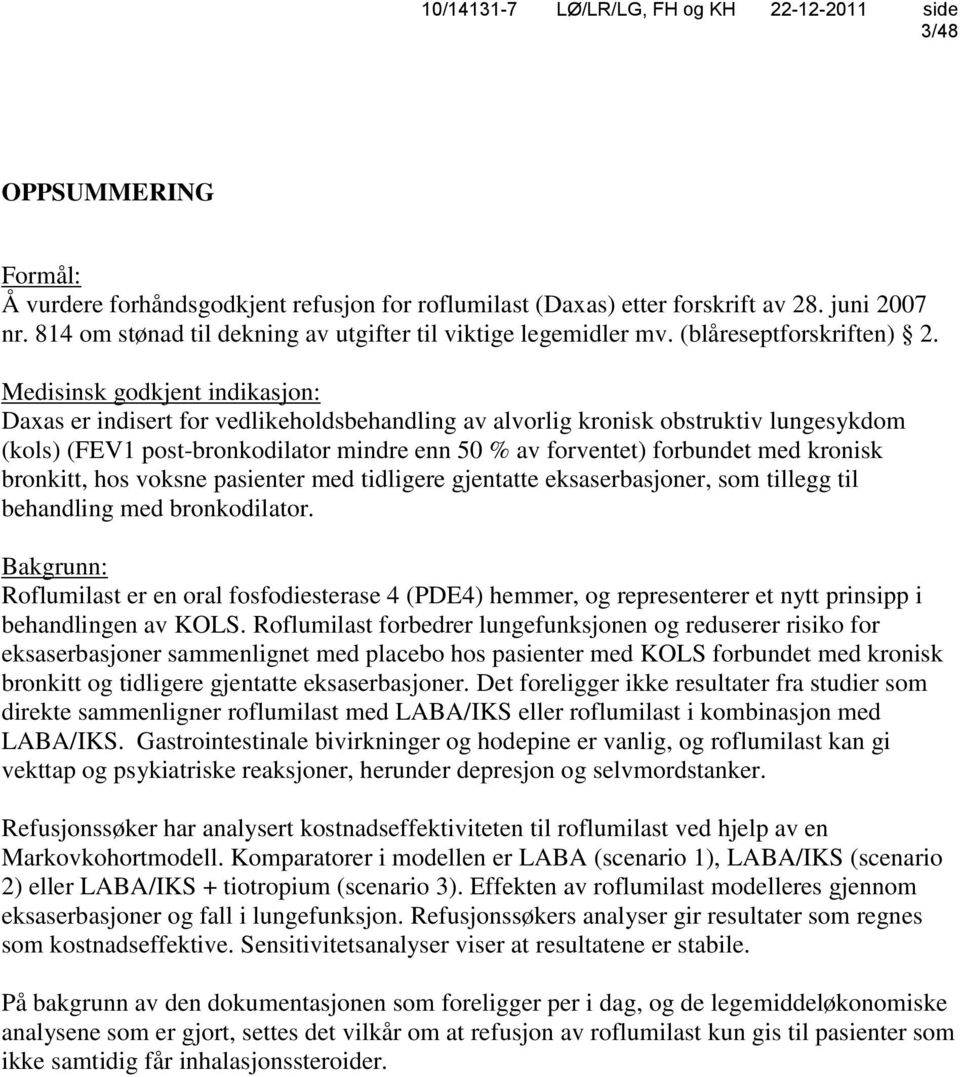 10/14131-7 LØ/LR/LG, FH og KH 22-12-2011 side 3/48

OPPSUMMERING

Formål:
Å vurdere forhåndsgodkjent refusjon for roflumilast (Daxas) etter forskrift av 28. juni 2007 nr. 814 om stønad til dekning av utgifter til viktige legemidler mv. (blåreseptforskriften) § 2.

Medisinsk godkjent indikasjon:
Daxas er indisert for vedlikeholdsbehandling av alvorlig kronisk obstruktiv lungesykdom (kols) (FEV1 post-bronkodilator mindre enn 50 % av forventet) forbundet med kronisk bronkitt, hos voksne pasienter med tidligere gjentatte eksaserbasjoner, som tillegg til behandling med bronkodilator.

Bakgrunn:
Roflumilast er en oral fosfodiesterase 4 (PDE4) hemmer, og representerer et nytt prinsipp i behandlingen av KOLS. Roflumilast forbedrer lungefunksjonen og reduserer risiko for eksaserbasjoner sammenlignet med placebo hos pasienter med KOLS forbundet med kronisk bronkitt og tidligere gjentatte eksaserbasjoner. Det foreligger ikke resultater fra studier som direkte sammenligner roflumilast med LABA/IKS eller roflumilast i kombinasjon med LABA/IKS. Gastrointestinale bivirkninger og hodepine er vanlig, og roflumilast kan gi vekttap og psykiatriske reaksjoner, herunder depresjon og selvmordstanker.

Refusjonssøker har analysert kostnadseffektiviteten til roflumilast ved hjelp av en Markovkohortmodell. Komparatorer i modellen er LABA (scenario 1), LABA/IKS (scenario 2) eller LABA/IKS + tiotropium (scenario 3). Effekten av roflumilast modelleres gjennom eksaserbasjoner og fall i lungefunksjon. Refusjonssøkers analyser gir resultater som regnes som kostnadseffektive. Sensitivitetsanalyser viser at resultatene er stabile.

På bakgrunn av den dokumentasjonen som foreligger per i dag, og de legemiddeløkonomiske analysene som er gjort, settes det vilkår om at refusjon av roflumilast kun gis til pasienter som ikke samtidig får inhalasjonssteroider.